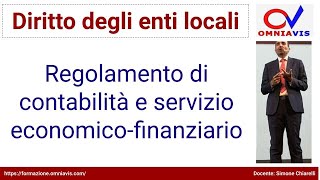 Diritto degli enti locali

OMNIAVIS

Regolamento di contabilità e servizio economico-finanziario

https://formazione.omniavis.com/

Docente: Simone Chiarelli